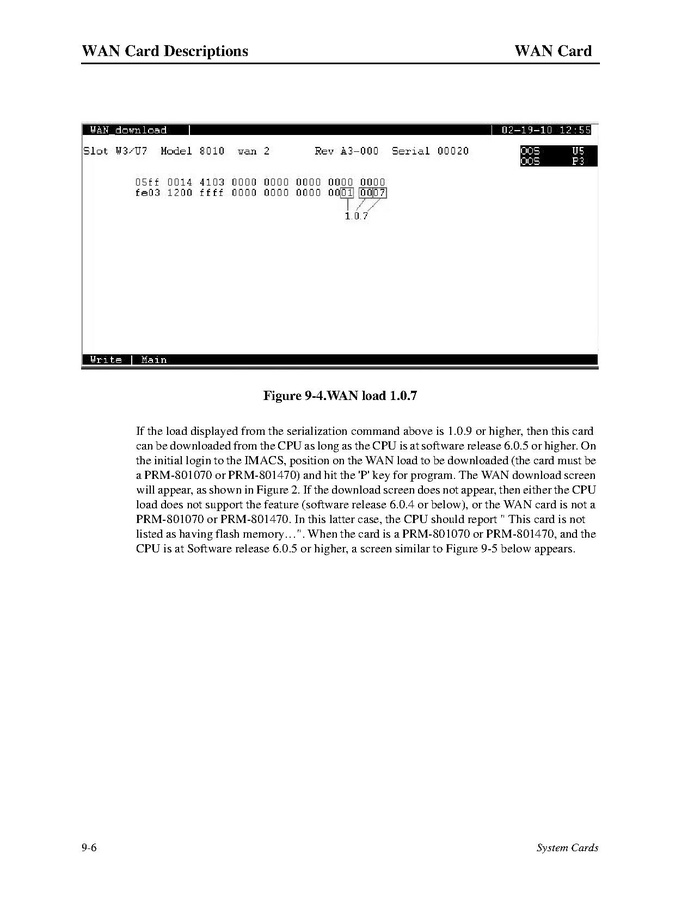 WAN Card Descriptions WAN Card

WAN download | 02-19-10 12:55

Slot W3/U7 Model 8010 wan 2 Rev A3-000 Serial 00020

OOS U5
OOS P3

05ff 0014 4103 0000 0000 0000 0000 0000
fe03 1200 ffff 0000 0000 0000 0001 0007

1.0.7

Write | Main

Figure 9-4.WAN load 1.0.7

If the load displayed from the serialization command above is 1.0.9 or higher, then this card can be downloaded from the CPU as long as the CPU is at software release 6.0.5 or higher. On the initial login to the IMACS, position on the WAN load to be downloaded (the card must be a PRM-801070 or PRM-801470) and hit the 'P' key for program. The WAN download screen will appear, as shown in Figure 2. If the download screen does not appear, then either the CPU load does not support the feature (software release 6.0.4 or below), or the WAN card is not a PRM-801070 or PRM-801470. In this latter case, the CPU should report " This card is not listed as having flash memory…". When the card is a PRM-801070 or PRM-801470, and the CPU is at Software release 6.0.5 or higher, a screen similar to Figure 9-5 below appears.

9-6 System Cards